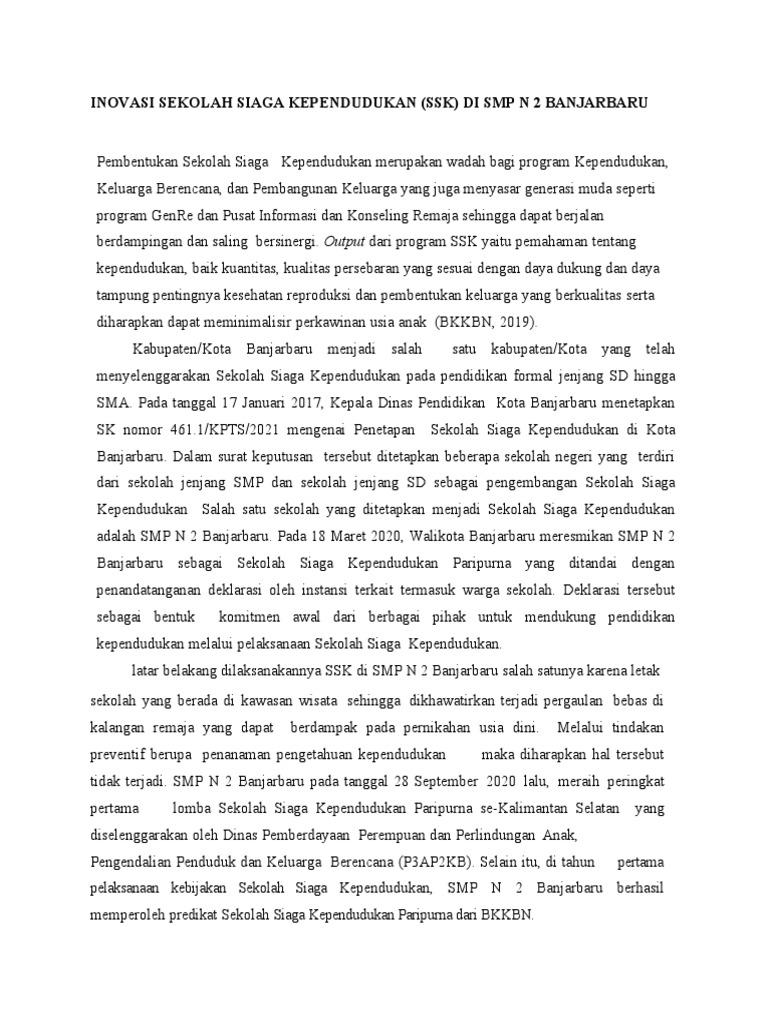 INOVASI SEKOLAH SIAGA KEPENDUDUKAN (SSK) DI SMP N 2 BANJARBARU

Pembentukan Sekolah Siaga Kependudukan merupakan wadah bagi program Kependudukan, Keluarga Berencana, dan Pembangunan Keluarga yang juga menyasar generasi muda seperti program GenRe dan Pusat Informasi dan Konseling Remaja sehingga dapat berjalan berdampingan dan saling bersinergi. Output dari program SSK yaitu pemahaman tentang kependudukan, baik kuantitas, kualitas persebaran yang sesuai dengan daya dukung dan daya tampung pentingnya kesehatan reproduksi dan pembentukan keluarga yang berkualitas serta diharapkan dapat meminimalisir perkawinan usia anak (BKKBN, 2019).

Kabupaten/Kota Banjarbaru menjadi salah satu kabupaten/Kota yang telah menyelenggarakan Sekolah Siaga Kependudukan pada pendidikan formal jenjang SD hingga SMA. Pada tanggal 17 Januari 2017, Kepala Dinas Pendidikan Kota Banjarbaru menetapkan SK nomor 461.1/KPTS/2021 mengenai Penetapan Sekolah Siaga Kependudukan di Kota Banjarbaru. Dalam surat keputusan tersebut ditetapkan beberapa sekolah negeri yang terdiri dari sekolah jenjang SMP dan sekolah jenjang SD sebagai pengembangan Sekolah Siaga Kependudukan Salah satu sekolah yang ditetapkan menjadi Sekolah Siaga Kependudukan adalah SMP N 2 Banjarbaru. Pada 18 Maret 2020, Walikota Banjarbaru meresmikan SMP N 2 Banjarbaru sebagai Sekolah Siaga Kependudukan Paripurna yang ditandai dengan penandatanganan deklarasi oleh instansi terkait termasuk warga sekolah. Deklarasi tersebut sebagai bentuk komitmen awal dari berbagai pihak untuk mendukung pendidikan kependudukan melalui pelaksanaan Sekolah Siaga Kependudukan.

latar belakang dilaksanakannya SSK di SMP N 2 Banjarbaru salah satunya karena letak sekolah yang berada di kawasan wisata sehingga dikhawatirkan terjadi pergaulan bebas di kalangan remaja yang dapat berdampak pada pernikahan usia dini. Melalui tindakan preventif berupa penanaman pengetahuan kependudukan maka diharapkan hal tersebut tidak terjadi. SMP N 2 Banjarbaru pada tanggal 28 September 2020 lalu, meraih peringkat pertama lomba Sekolah Siaga Kependudukan Paripurna se-Kalimantan Selatan yang diselenggarakan oleh Dinas Pemberdayaan Perempuan dan Perlindungan Anak, Pengendalian Penduduk dan Keluarga Berencana (P3AP2KB). Selain itu, di tahun pertama pelaksanaan kebijakan Sekolah Siaga Kependudukan, SMP N 2 Banjarbaru berhasil memperoleh predikat Sekolah Siaga Kependudukan Paripurna dari BKKBN.